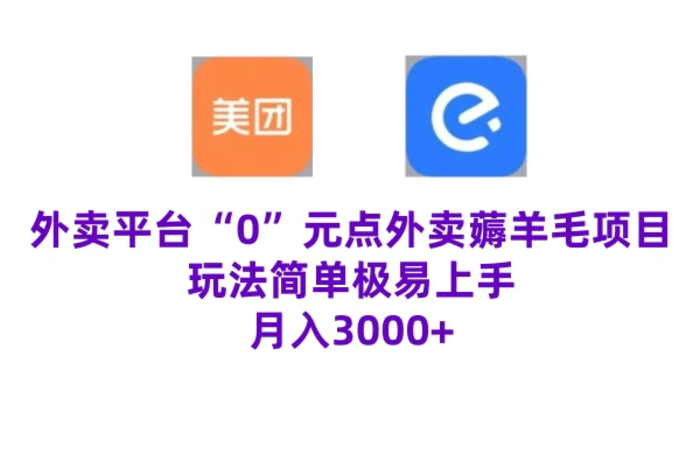 美团

外卖平台“0”元点外卖薅羊毛项目
玩法简单极易上手
月入3000+